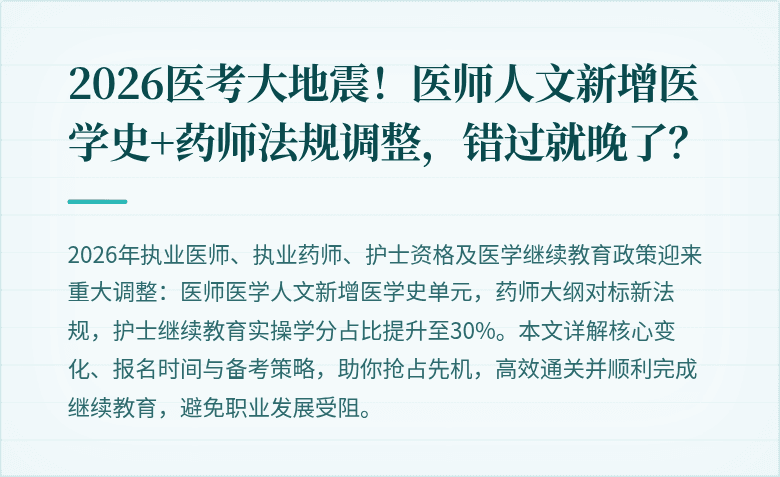 2026医考大地震！医师人文新增医学史+药师法规调整，错过就晚了？

2026年执业医师、执业药师、护士资格及医学继续教育政策迎来重大调整：医师医学人文新增医学史单元，药师大纲对标新法规，护士继续教育实操学分占比提升至30%。本文详解核心变化、报名时间与备考策略，助你抢占先机，高效通关并顺利完成继续教育，避免职业发展受阻。